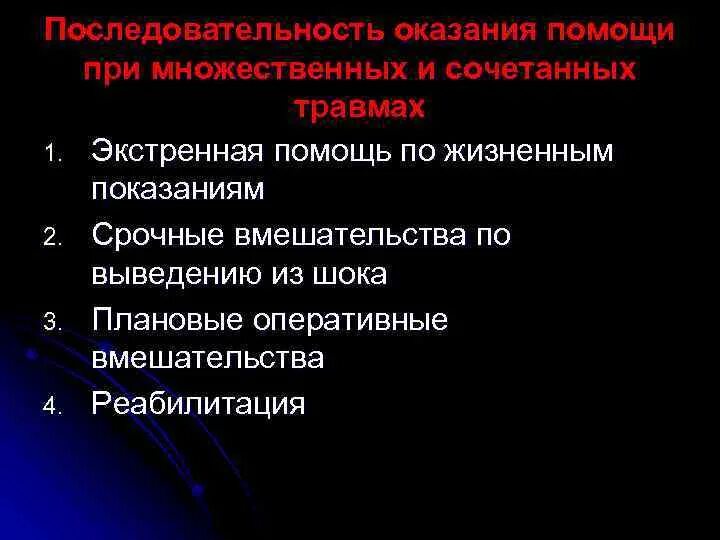 Последовательность оказания помощи при множественных и сочетанных травмах

1. Экстренная помощь по жизненным показаниям
2. Срочные вмешательства по выведению из шока
3. Плановые оперативные вмешательства
4. Реабилитация